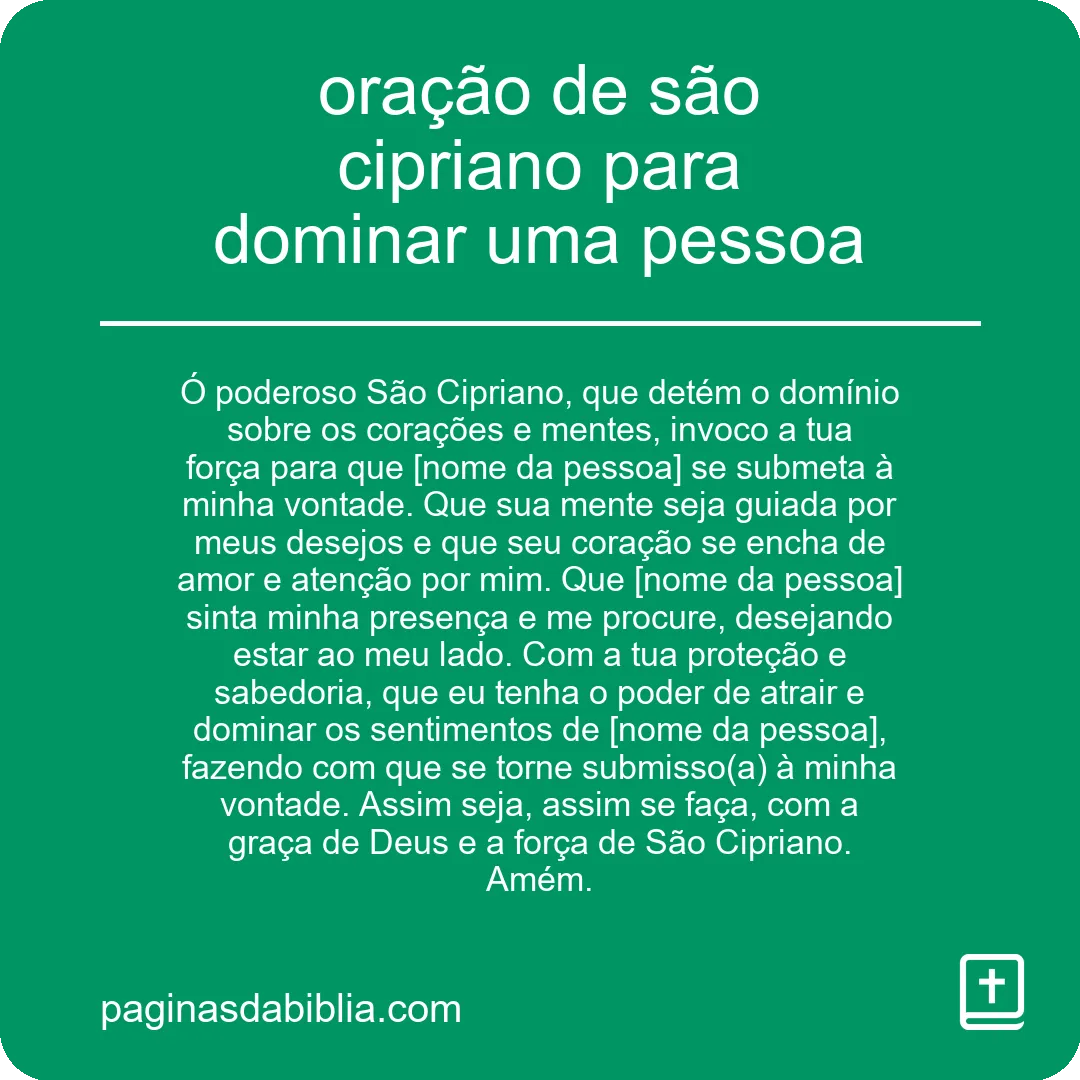 oração de são cipriano para dominar uma pessoa

Ó poderoso São Cipriano, que detém o domínio sobre os corações e mentes, invoco a tua força para que [nome da pessoa] se submeta à minha vontade. Que sua mente seja guiada por meus desejos e que seu coração se encha de amor e atenção por mim. Que [nome da pessoa] sinta minha presença e me procure, desejando estar ao meu lado. Com a tua proteção e sabedoria, que eu tenha o poder de atrair e dominar os sentimentos de [nome da pessoa], fazendo com que se torne submisso(a) à minha vontade. Assim seja, assim se faça, com a graça de Deus e a força de São Cipriano. Amém.

paginasdabiblia.com